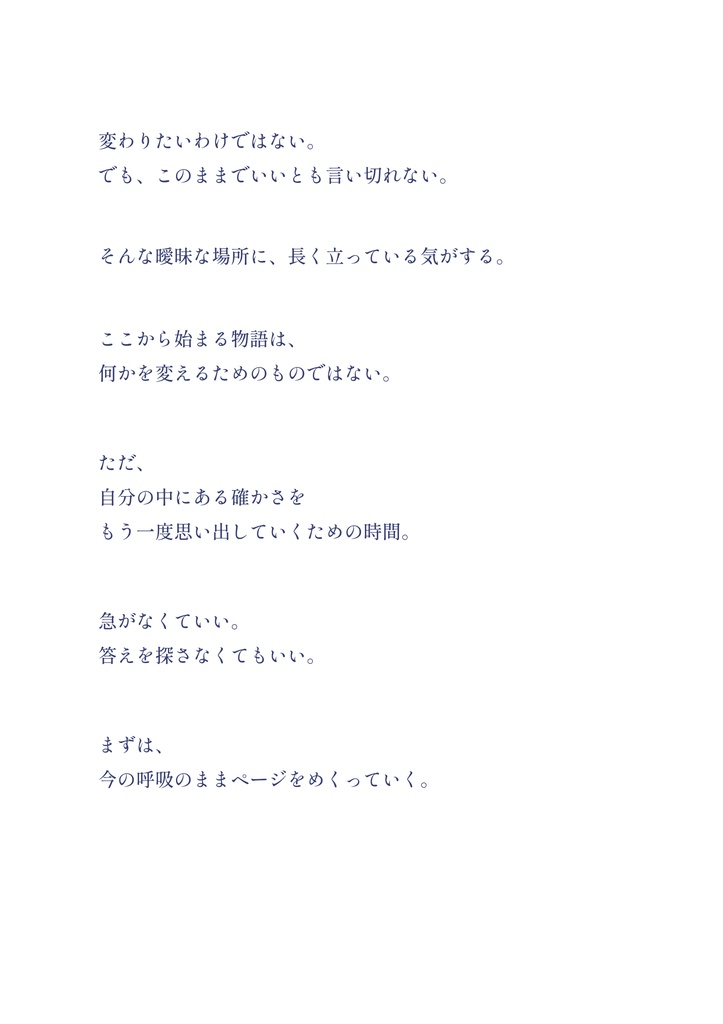 変わりたいわけではない。
でも、このままでいいとも言い切れない。

そんな曖昧な場所に、長く立っている気がする。

ここから始まる物語は、
何かを変えるためのものではない。

ただ、
自分の中にある確かさを
もう一度思い出していくための時間。

急がなくていい。
答えを探さなくてもいい。

まずは、
今の呼吸のままページをめくっていく。